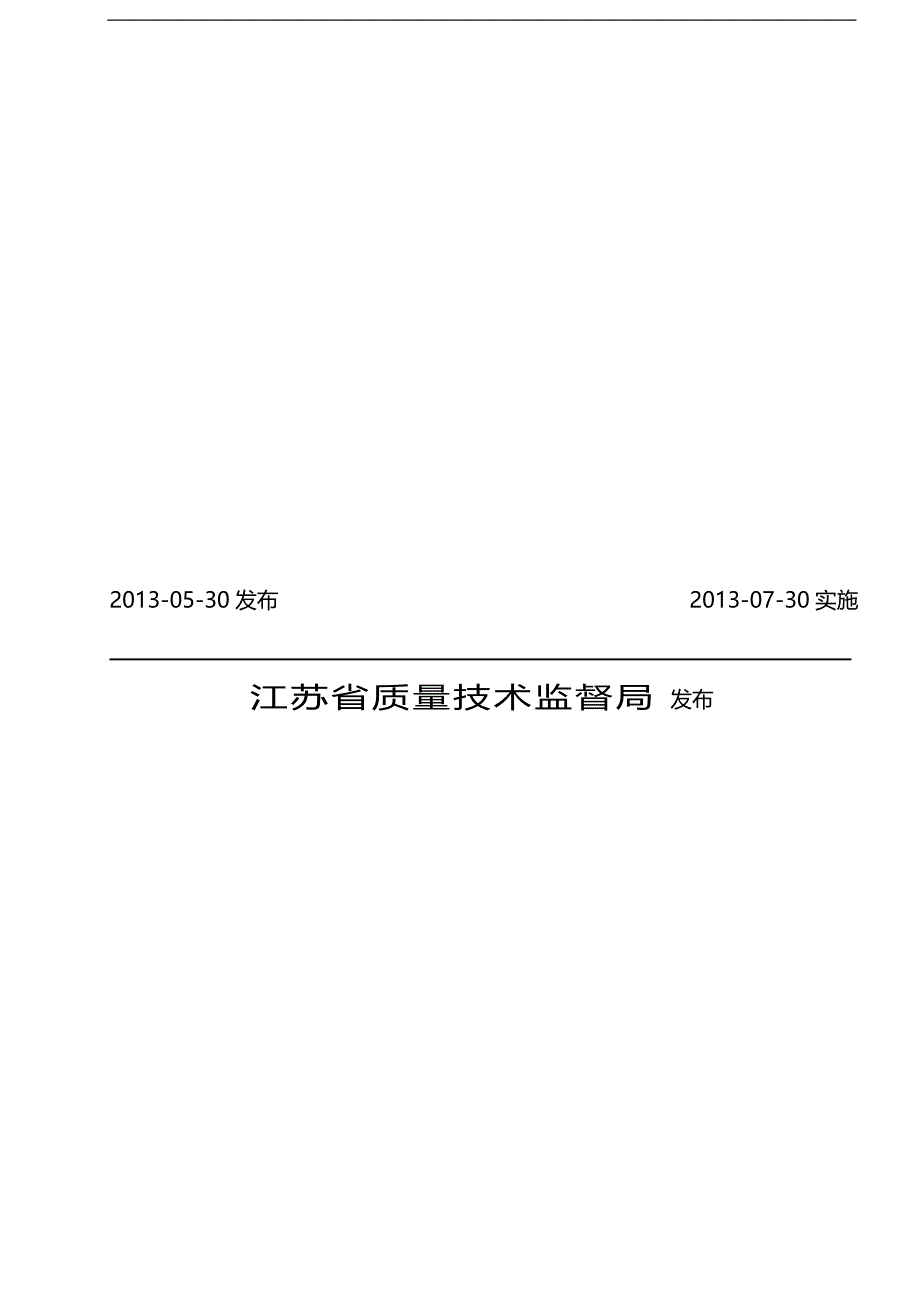 2013-05-30 发布

2013-07-30 实施

江苏省质量技术监督局 发布